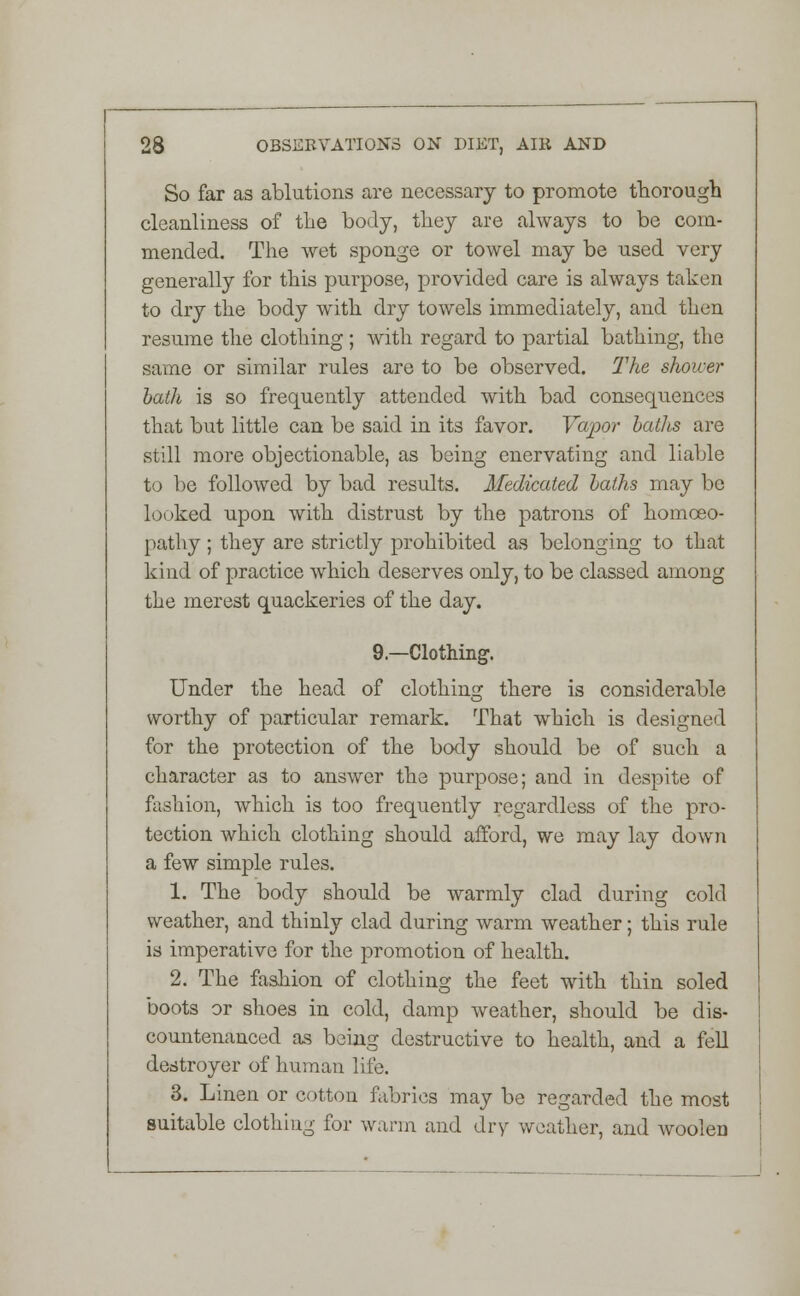 28 OBSERVATIONS ON DIET, AIR AND

So far as ablutions are necessary to promote thorough cleanliness of the body, they are always to be commended. The wet sponge or towel may be used very generally for this purpose, provided care is always taken to dry the body with dry towels immediately, and then resume the clothing; with regard to partial bathing, the same or similar rules are to be observed. The shower bath is so frequently attended with bad consequences that but little can be said in its favor. Vapor baths are still more objectionable, as being enervating and liable to be followed by bad results. Medicated baths may be looked upon with distrust by the patrons of homœopathy; they are strictly prohibited as belonging to that kind of practice which deserves only, to be classed among the merest quackeries of the day.

9.—Clothing.

Under the head of clothing there is considerable worthy of particular remark. That which is designed for the protection of the body should be of such a character as to answer the purpose; and in despite of fashion, which is too frequently regardless of the protection which clothing should afford, we may lay down a few simple rules.

1. The body should be warmly clad during cold weather, and thinly clad during warm weather; this rule is imperative for the promotion of health.

2. The fashion of clothing the feet with thin soled boots or shoes in cold, damp weather, should be discountenanced as being destructive to health, and a fell destroyer of human life.

3. Linen or cotton fabrics may be regarded the most suitable clothing for warm and dry weather, and woolen